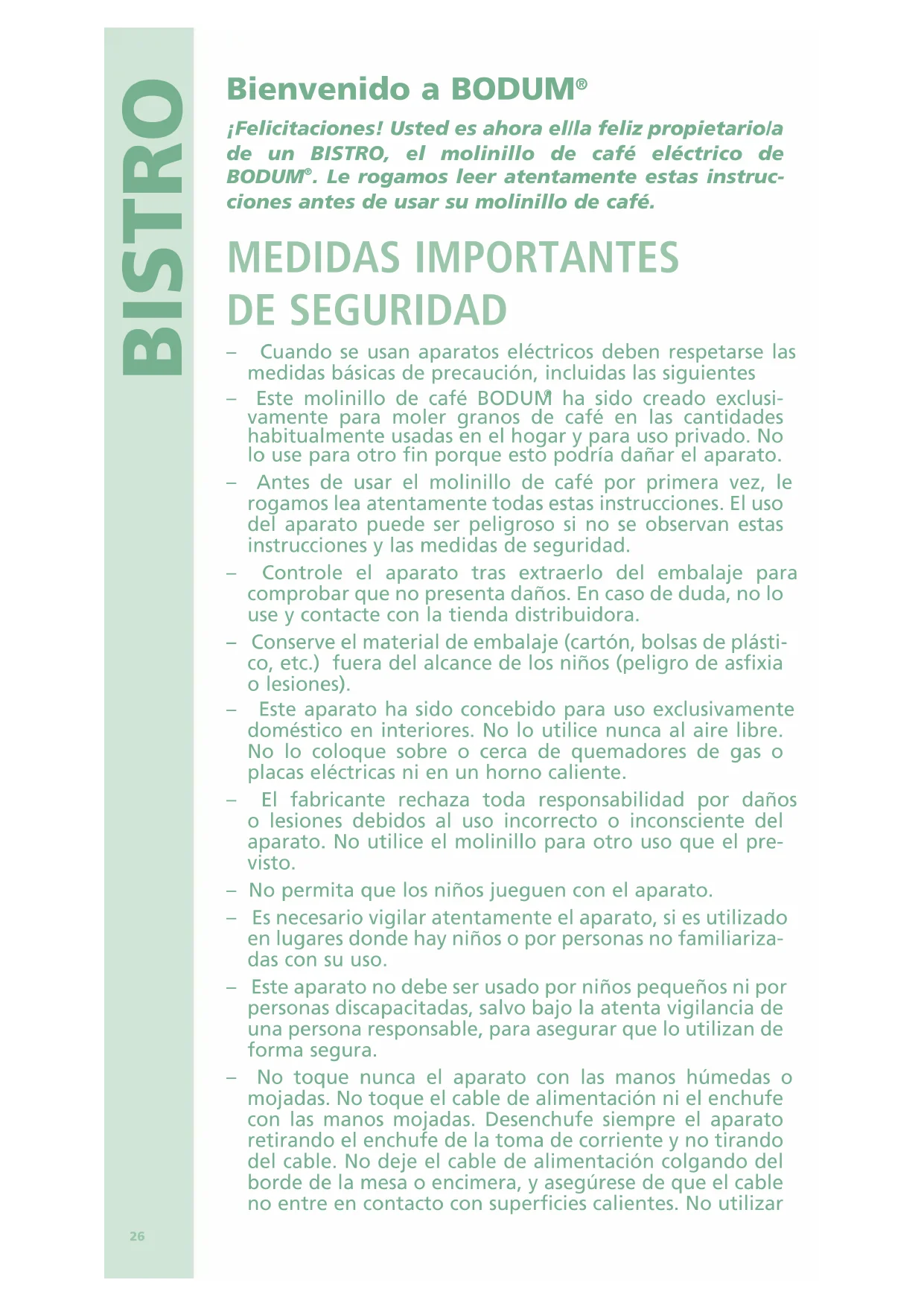 BISTRO

Bienvenido a BODUM®

¡Felicitaciones! Usted es ahora el/la feliz propietario/a de un BISTRO, el molinillo de café eléctrico de BODUM®. Le rogamos leer atentamente estas instrucciones antes de usar su molinillo de café.

MEDIDAS IMPORTANTES DE SEGURIDAD

– Cuando se usan aparatos eléctricos deben respetarse las medidas básicas de precaución, incluidas las siguientes

– Este molinillo de café BODUM® ha sido creado exclusivamente para moler granos de café en las cantidades habitualmente usadas en el hogar y para uso privado. No lo use para otro fin porque esto podría dañar el aparato.

– Antes de usar el molinillo de café por primera vez, le rogamos lea atentamente todas estas instrucciones. El uso del aparato puede ser peligroso si no se observan estas instrucciones y las medidas de seguridad.

– Controle el aparato tras extraerlo del embalaje para comprobar que no presenta daños. En caso de duda, no lo use y contacte con la tienda distribuidora.

– Conserve el material de embalaje (cartón, bolsas de plástico, etc.) fuera del alcance de los niños (peligro de asfixia o lesiones).

– Este aparato ha sido concebido para uso exclusivamente doméstico en interiores. No lo utilice nunca al aire libre. No lo coloque sobre o cerca de quemadores de gas o placas eléctricas ni en un horno caliente.

– El fabricante rechaza toda responsabilidad por daños o lesiones debidos al uso incorrecto o inconsciente del aparato. No utilice el molinillo para otro uso que el previsto.

– No permita que los niños jueguen con el aparato.

– Es necesario vigilar atentamente el aparato, si es utilizado en lugares donde hay niños o por personas no familiarizadas con su uso.

– Este aparato no debe ser usado por niños pequeños ni por personas discapacitadas, salvo bajo la atenta vigilancia de una persona responsable, para asegurar que lo utilizan de forma segura.

– No toque nunca el aparato con las manos húmedas o mojadas. No toque el cable de alimentación ni el enchufe con las manos mojadas. Desenchufe siempre el aparato retirando el enchufe de la toma de corriente y no tirando del cable. No deje el cable de alimentación colgando del borde de la mesa o encimera, y asegúrese de que el cable no entre en contacto con superficies calientes. No utilizar

26